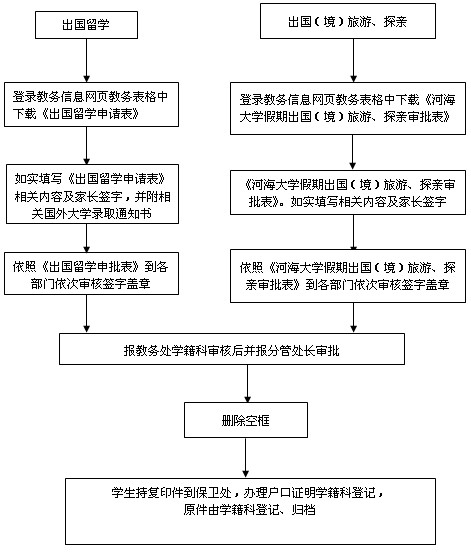 出国留学

登录教务信息网页教务表格中下载《出国留学申请表》

如实填写《出国留学申请表》相关内容及家长签字，并附相关国外大学录取通知书

依照《出国留学申批表》到各部门依次审核签字盖章

出国（境）旅游、探亲

登录教务信息网页教务表格中下载《河海大学假期出国（境）旅游、探亲审批表》

《河海大学假期出国（境）旅游、探亲审批表》。如实填写相关内容及家长签字

依照《河海大学假期出国（境）旅游、探亲审批表》到各部门依次审核签字盖章

报教务处学籍科审核后并报分管处长审批

删除空框

学生持复印件到保卫处，办理户口证明学籍科登记，原件由学籍科登记、归档